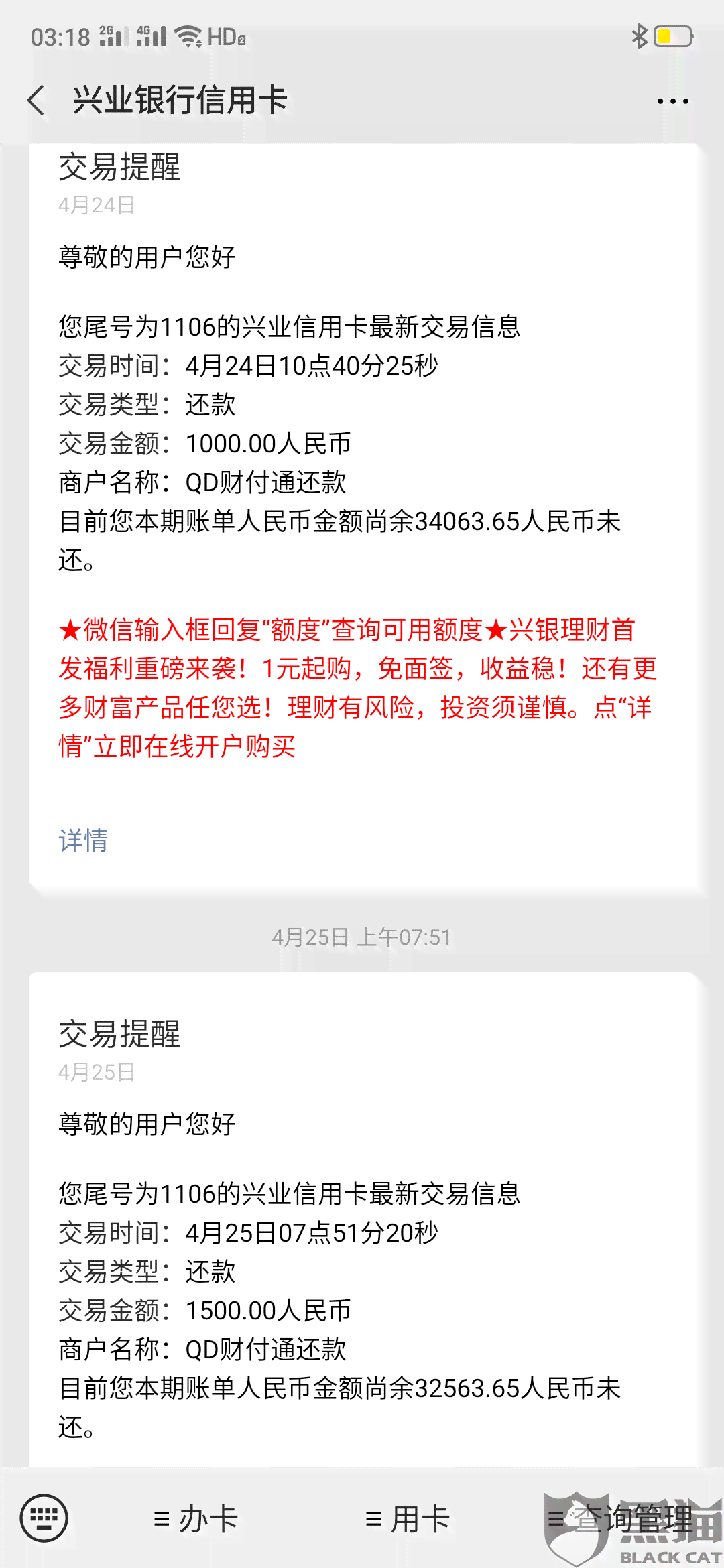 03:18 2G 4G HD

兴业银行信用卡

交易提醒
4月24日

尊敬的用户您好

您尾号为1106的兴业信用卡最新交易信息
交易时间：4月24日10点40分25秒
交易类型：还款
交易金额：1000.00人民币
商户名称：QD财付通还款
目前您本期账单人民币金额尚余34063.65人民币未还。

★微信输入框回复“额度”查询可用额度★兴银理财首发福利重磅来袭！1元起购，免面签，收益稳！还有更多财富产品任您选！理财有风险，投资须谨慎。点“详情”立即在线开户购买

详情

4月25日 上午07:51

交易提醒
4月25日

尊敬的用户您好

您尾号为1106的兴业信用卡最新交易信息
交易时间：4月25日07点51分20秒
交易类型：还款
交易金额：1500.00人民币
商户名称：QD财付通还款
目前您本期账单人民币金额尚余32563.65人民币未还。

≡ 办卡 ≡ 用卡 ≡ 查询管理

黑猫 BLACK CAT